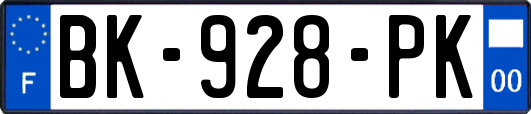 F

BK-928-PK

00